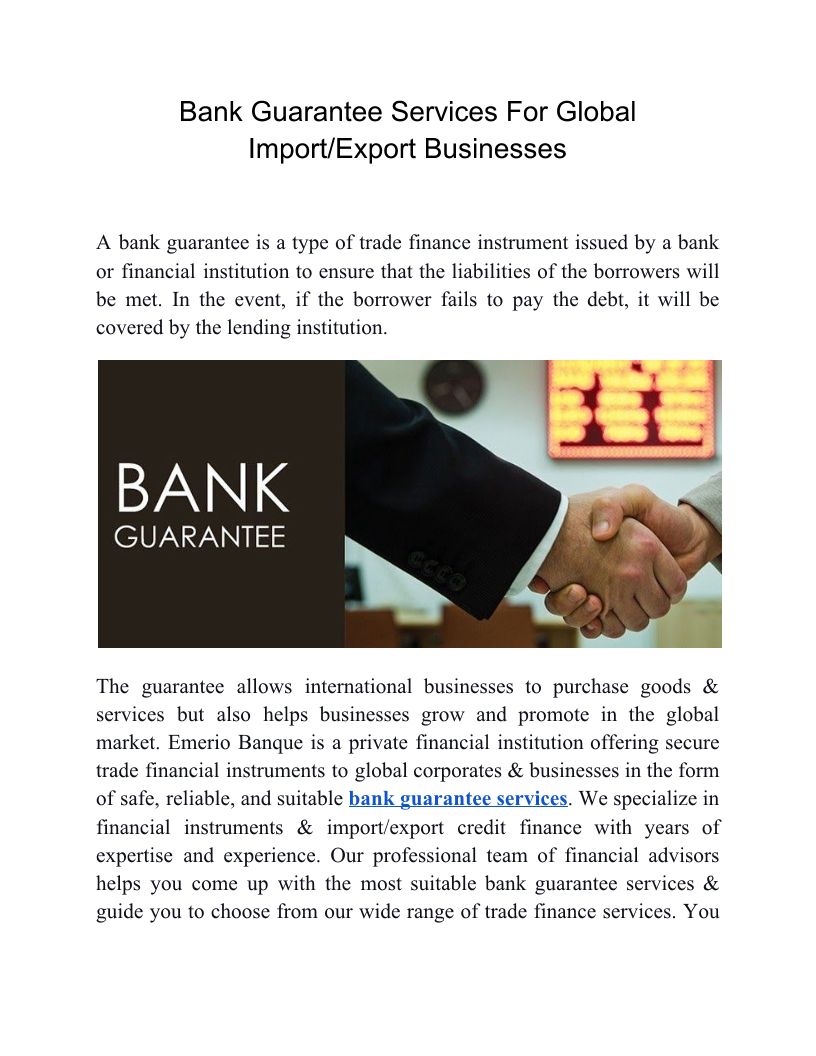 Bank Guarantee Services For Global Import/Export Businesses

A bank guarantee is a type of trade finance instrument issued by a bank or financial institution to ensure that the liabilities of the borrowers will be met. In the event, if the borrower fails to pay the debt, it will be covered by the lending institution.

BANK
GUARANTEE

The guarantee allows international businesses to purchase goods & services but also helps businesses grow and promote in the global market. Emerio Banque is a private financial institution offering secure trade financial instruments to global corporates & businesses in the form of safe, reliable, and suitable bank guarantee services. We specialize in financial instruments & import/export credit finance with years of expertise and experience. Our professional team of financial advisors helps you come up with the most suitable bank guarantee services & guide you to choose from our wide range of trade finance services. You